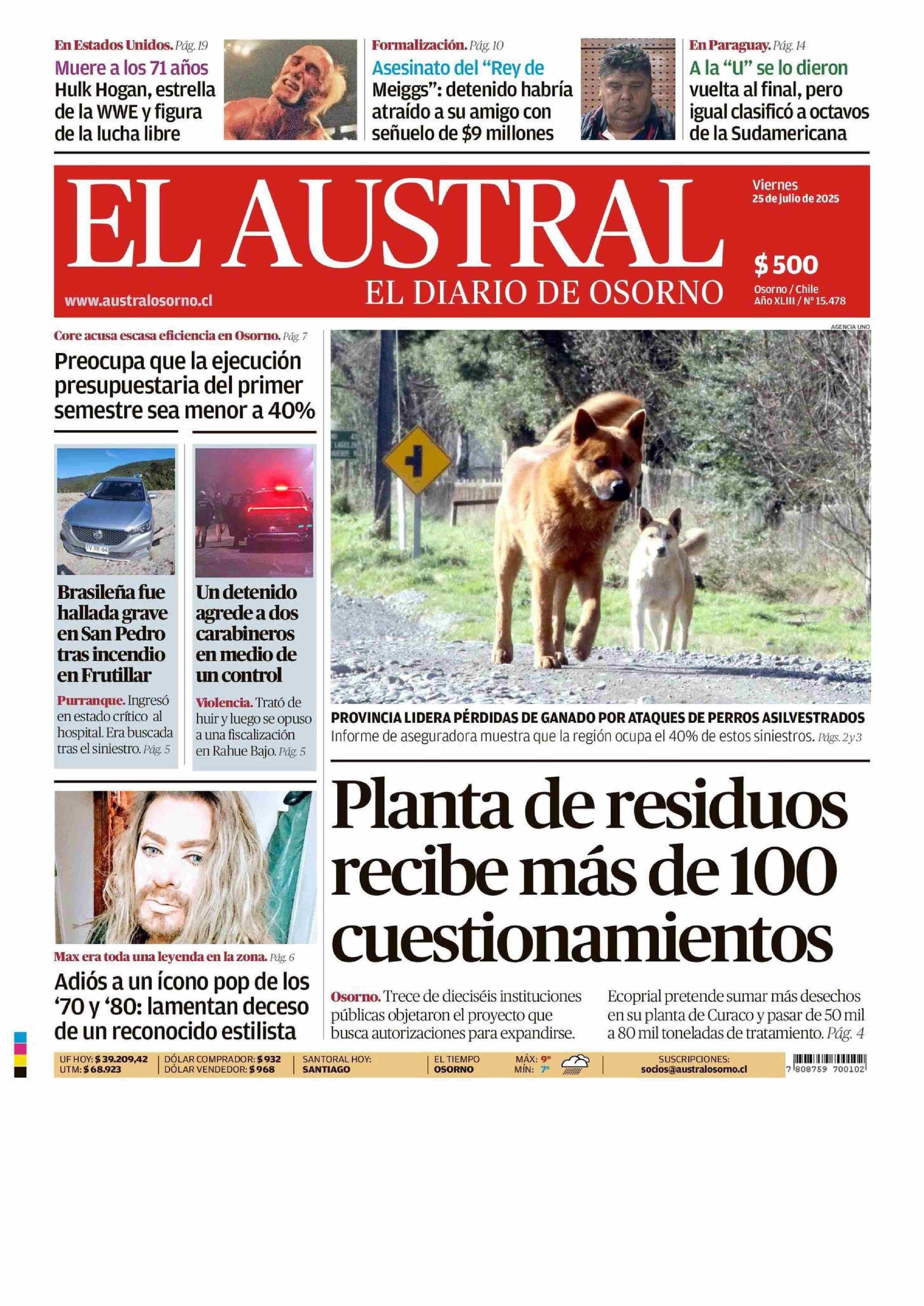 En Estados Unidos. Pág. 19
Muere a los 71 años
Hulk Hogan, estrella de la WWE y figura de la lucha libre

Formalización. Pág. 10
Asesinato del "Rey de Meiggs": detenido habría atraído a su amigo con señuelo de $9 millones

En Paraguay. Pág. 14
A la "U" se lo dieron vuelta al final, pero igual clasificó a octavos de la Sudamericana

EL AUSTRAL
EL DIARIO DE OSORNO
www.australosorno.cl

Viernes
25 de julio de 2025

$ 500
Osorno / Chile
Año XLIII / Nº 15.478

Core acusa escasa eficiencia en Osorno. Pág. 7
Preocupa que la ejecución presupuestaria del primer semestre sea menor a 40%

Brasileña fue hallada grave en San Pedro tras incendio en Frutillar

Purranque. Ingresó en estado crítico al hospital. Era buscada tras el siniestro. Pág. 5

Un detenido agrede a dos carabineros en medio de un control

Violencia. Trató de huir y luego se opuso a una fiscalización en Rahue Bajo. Pág. 5

Max era toda una leyenda en la zona. Pág. 6
Adiós a un ícono pop de los '70 y '80: lamentan deceso de un reconocido estilista

AGENCIA UNO

PROVINCIA LIDERA PÉRDIDAS DE GANADO POR ATAQUES DE PERROS ASILVESTRADOS
Informe de aseguradora muestra que la región ocupa el 40% de estos siniestros. Págs. 2 y 3

Planta de residuos recibe más de 100 cuestionamientos

Osorno. Trece de dieciséis instituciones públicas objetaron el proyecto que busca autorizaciones para expandirse.

Ecoprial pretende sumar más desechos en su planta de Curaco y pasar de 50 mil a 80 mil toneladas de tratamiento. Pág. 4

UF HOY: $ 39.209,42
UTM: $ 68.923
DÓLAR COMPRADOR: $ 932
DÓLAR VENDEDOR: $ 968
SANTORAL HOY:
SANTIAGO
EL TIEMPO
OSORNO
MÁX: 9°
MÍN: 7°
SUSCRIPCIONES:
socios@australosorno.cl
7 808759 700102